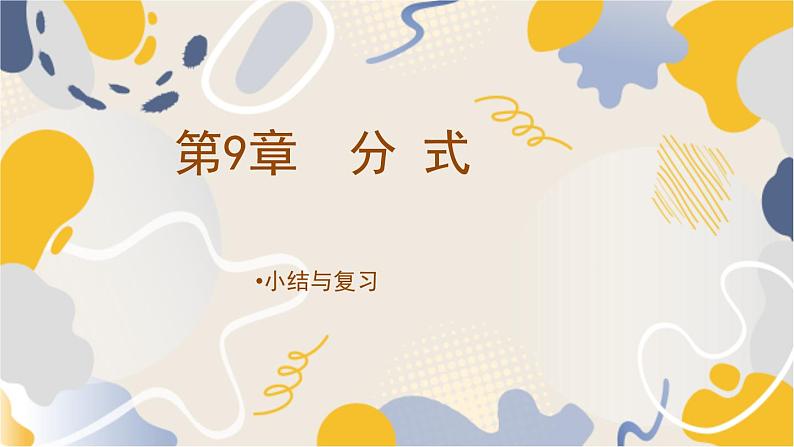 第9章　分 式

•小结与复习